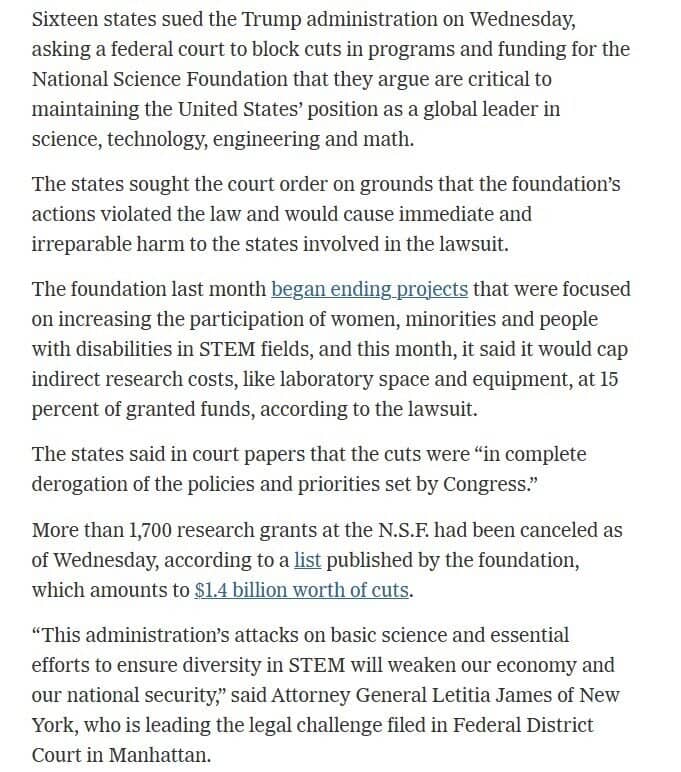 Sixteen states sued the Trump administration on Wednesday, asking a federal court to block cuts in programs and funding for the National Science Foundation that they argue are critical to maintaining the United States' position as a global leader in science, technology, engineering and math.

The states sought the court order on grounds that the foundation's actions violated the law and would cause immediate and irreparable harm to the states involved in the lawsuit.

The foundation last month began ending projects that were focused on increasing the participation of women, minorities and people with disabilities in STEM fields, and this month, it said it would cap indirect research costs, like laboratory space and equipment, at 15 percent of granted funds, according to the lawsuit.

The states said in court papers that the cuts were "in complete derogation of the policies and priorities set by Congress."

More than 1,700 research grants at the N.S.F. had been canceled as of Wednesday, according to a list published by the foundation, which amounts to $1.4 billion worth of cuts.

"This administration's attacks on basic science and essential efforts to ensure diversity in STEM will weaken our economy and our national security," said Attorney General Letitia James of New York, who is leading the legal challenge filed in Federal District Court in Manhattan.